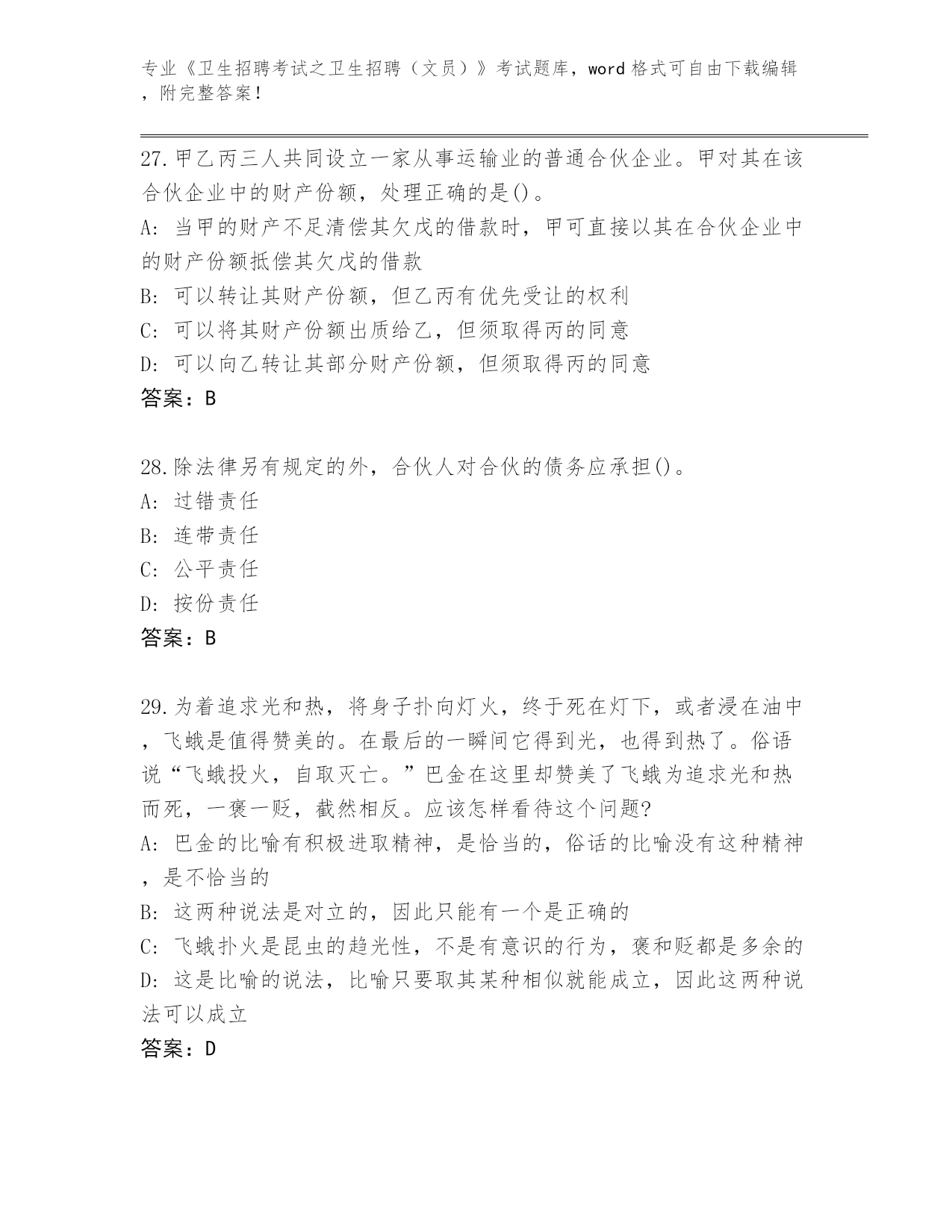 专业《卫生招聘考试之卫生招聘（文员）》考试题库，word 格式可自由下载编辑，附完整答案！

27.甲乙丙三人共同设立一家从事运输业的普通合伙企业。甲对其在该合伙企业中的财产份额，处理正确的是()。
A: 当甲的财产不足清偿其欠戊的借款时，甲可直接以其在合伙企业中的财产份额抵偿其欠戊的借款
B: 可以转让其财产份额，但乙丙有优先受让的权利
C: 可以将其财产份额出质给乙，但须取得丙的同意
D: 可以向乙转让其部分财产份额，但须取得丙的同意
答案：B

28.除法律另有规定的外，合伙人对合伙的债务应承担()。
A: 过错责任
B: 连带责任
C: 公平责任
D: 按份责任
答案：B

29.为着追求光和热，将身子扑向灯火，终于死在灯下，或者浸在油中，飞蛾是值得赞美的。在最后的一瞬间它得到光，也得到热了。俗语说“飞蛾投火，自取灭亡。”巴金在这里却赞美了飞蛾为追求光和热而死，一褒一贬，截然相反。应该怎样看待这个问题?
A: 巴金的比喻有积极进取精神，是恰当的，俗话的比喻没有这种精神，是不恰当的
B: 这两种说法是对立的，因此只能有一个是正确的
C: 飞蛾扑火是昆虫的趋光性，不是有意识的行为，褒和贬都是多余的
D: 这是比喻的说法，比喻只要取其某种相似就能成立，因此这两种说法可以成立
答案：D